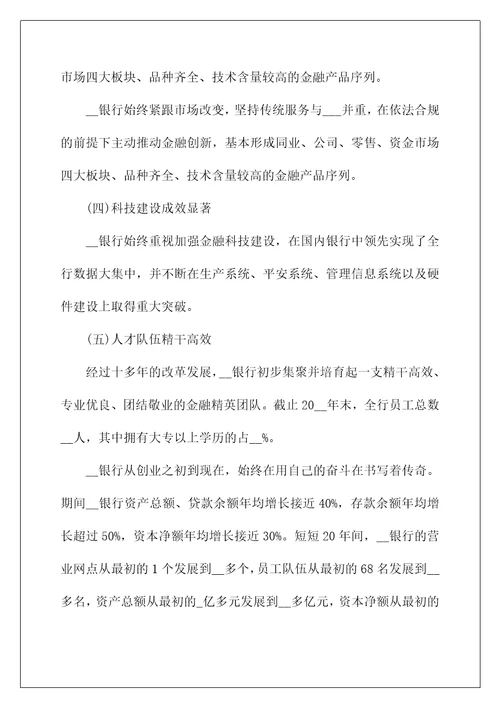 市场四大板块、品种齐全、技术含量较高的金融产品序列。

__银行始终紧跟市场改变，坚持传统服务与___并重，在依法合规的前提下主动推动金融创新，基本形成同业、公司、零售、资金市场四大板块、品种齐全、技术含量较高的金融产品序列。

(四)科技建设成效显著

__银行始终重视加强金融科技建设，在国内银行中领先实现了全行数据大集中，并不断在生产系统、平安系统、管理信息系统以及硬件建设上取得重大突破。

(五)人才队伍精干高效

经过十多年的改革发展，__银行初步集聚并培育起一支精干高效、专业优良、团结敬业的金融精英团队。截止20__年末，全行员工总数__人，其中拥有大专以上学历的占__%。

__银行从创业之初到现在，始终在用自己的奋斗在书写着传奇。期间__银行资产总额、贷款余额年均增长接近40%，存款余额年均增长超过50%，资本净额年均增长接近30%。短短20年间，__银行的营业网点从最初的1个发展到__多个，员工队伍从最初的68名发展到__多名，资产总额从最初的_亿多元发展到__多亿元，资本净额从最初的